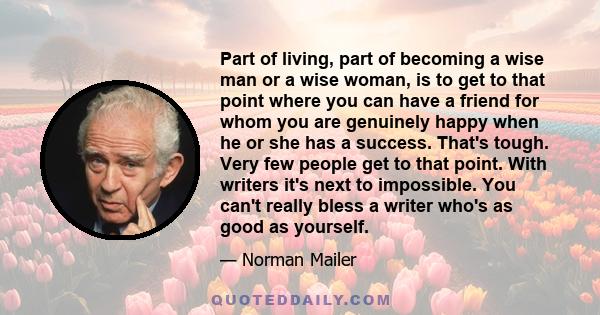 Part of living, part of becoming a wise man or a wise woman, is to get to that point where you can have a friend for whom you are genuinely happy when he or she has a success. That's tough. Very few people get to that point. With writers it's next to impossible. You can't really bless a writer who's as good as yourself.

— Norman Mailer

QUOTEDDAILY.COM